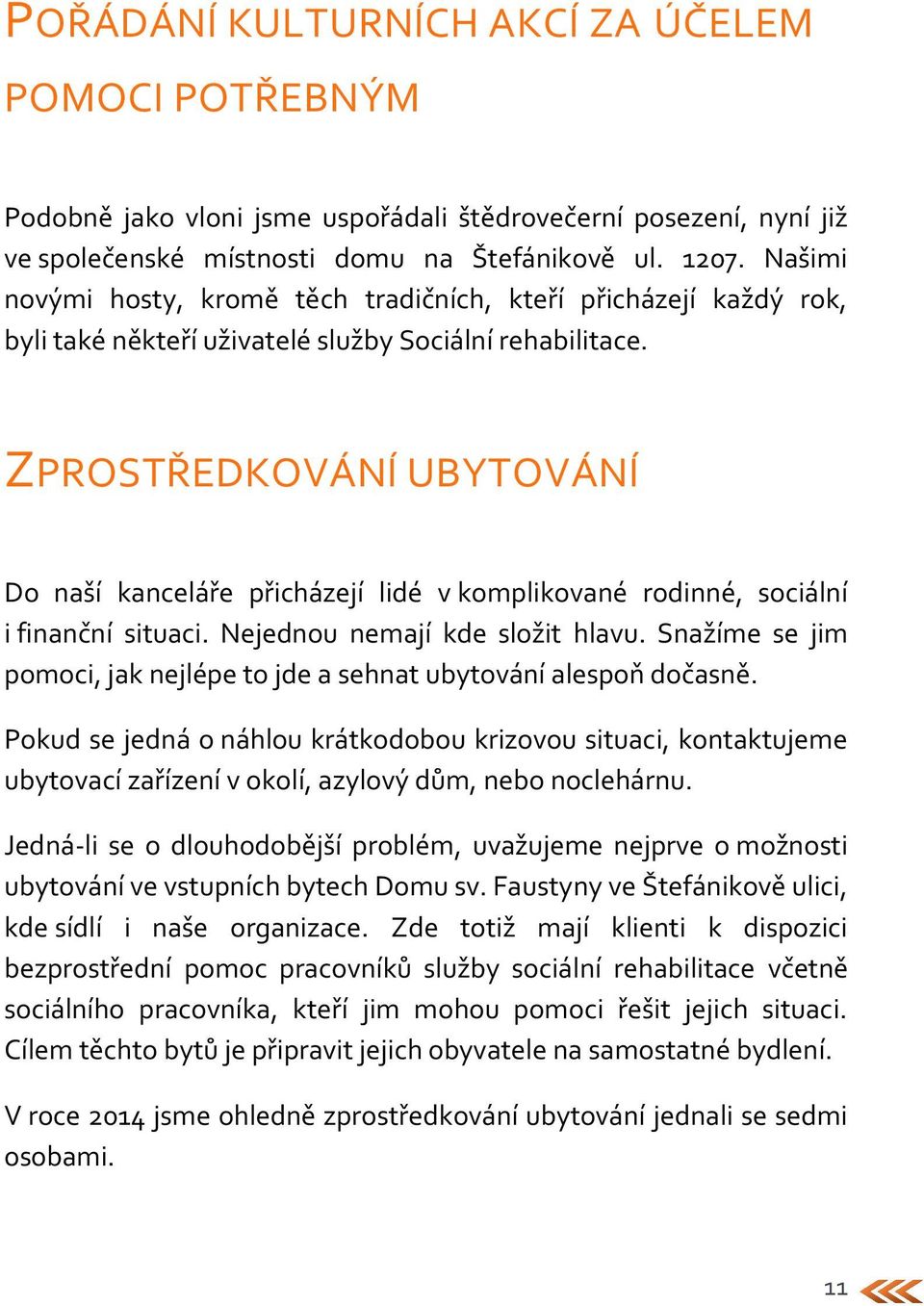 POŘÁDÁNÍ KULTURNÍCH AKCÍ ZA ÚČELEM POMOCI POTŘEBNÝM

Podobně jako vloni jsme uspořádali štědrovečerní posezení, nyní již ve společenské místnosti domu na Štefánikově ul. 1207. Našimi novými hosty, kromě těch tradičních, kteří přicházejí každý rok, byli také někteří uživatelé služby Sociální rehabilitace.

ZPROSTŘEDKOVÁNÍ UBYTOVÁNÍ

Do naší kanceláře přicházejí lidé v komplikované rodinné, sociální i finanční situaci. Nejednou nemají kde složit hlavu. Snažíme se jim pomoci, jak nejlépe to jde a sehnat ubytování alespoň dočasně.

Pokud se jedná o náhlou krátkodobou krizovou situaci, kontaktujeme ubytovací zařízení v okolí, azylový dům, nebo noclehárnu.

Jedná-li se o dlouhodobější problém, uvažujeme nejprve o možnosti ubytování ve vstupních bytech Domu sv. Faustyny ve Štefánikově ulici, kde sídlí i naše organizace. Zde totiž mají klienti k dispozici bezprostřední pomoc pracovníků služby sociální rehabilitace včetně sociálního pracovníka, kteří jim mohou pomoci řešit jejich situaci. Cílem těchto bytů je připravit jejich obyvatele na samostatné bydlení.

V roce 2014 jsme ohledně zprostředkování ubytování jednali se sedmi osobami.

11